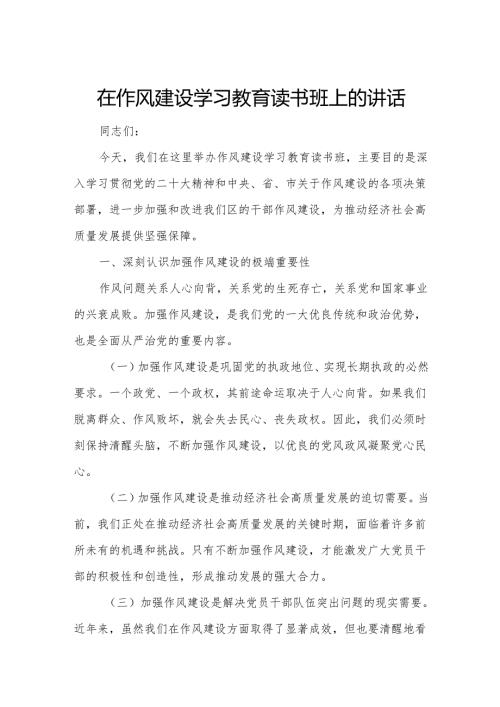 在作风建设学习教育读书班上的讲话

同志们：

今天，我们在这里举办作风建设学习教育读书班，主要目的是深入学习贯彻党的二十大精神和中央、省、市关于作风建设的各项决策部署，进一步加强和改进我们区的干部作风建设，为推动经济社会高质量发展提供坚强保障。

一、深刻认识加强作风建设的极端重要性

作风问题关系人心向背，关系党的生死存亡，关系党和国家事业的兴衰成败。加强作风建设，是我们党的一大优良传统和政治优势，也是全面从严治党的重要内容。

（一）加强作风建设是巩固党的执政地位、实现长期执政的必然要求。一个政党、一个政权，其前途命运取决于人心向背。如果我们脱离群众、作风败坏，就会失去民心、丧失政权。因此，我们必须时刻保持清醒头脑，不断加强作风建设，以优良的党风政风凝聚党心民心。

（二）加强作风建设是推动经济社会高质量发展的迫切需要。当前，我们正处在推动经济社会高质量发展的关键时期，面临着许多前所未有的机遇和挑战。只有不断加强作风建设，才能激发广大党员干部的积极性和创造性，形成推动发展的强大合力。

（三）加强作风建设是解决党员干部队伍突出问题的现实需要。近年来，虽然我们在作风建设方面取得了显著成效，但也要清醒地看